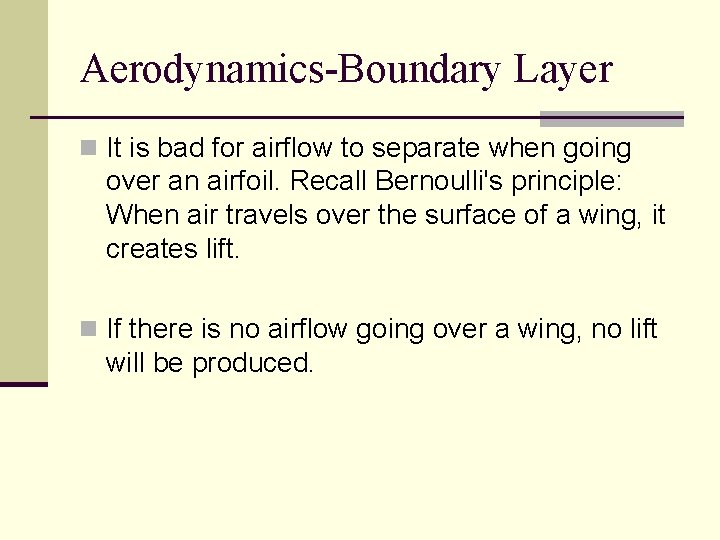 Aerodynamics-Boundary Layer

It is bad for airflow to separate when going over an airfoil. Recall Bernoulli's principle: When air travels over the surface of a wing, it creates lift.

If there is no airflow going over a wing, no lift will be produced.